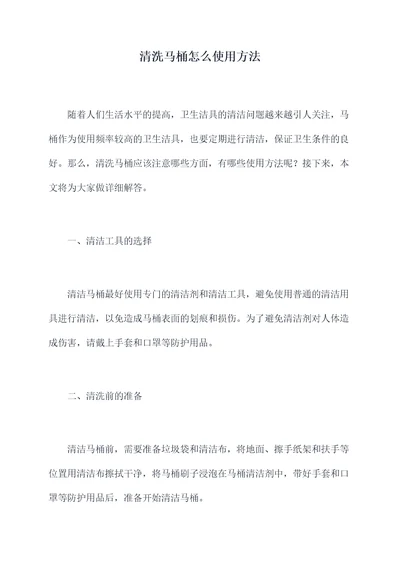 清洗马桶怎么使用方法

随着人们生活水平的提高，卫生洁具的清洁问题越来越引人关注，马桶作为使用频率较高的卫生洁具，也要定期进行清洁，保证卫生条件的良好。那么，清洗马桶应该注意哪些方面，有哪些使用方法呢？接下来，本文将为大家做详细解答。

一、清洁工具的选择

清洁马桶最好使用专门的清洁剂和清洁工具，避免使用普通的清洁用具进行清洁，以免造成马桶表面的划痕和损伤。为了避免清洁剂对人体造成伤害，请戴上手套和口罩等防护用品。

二、清洗前的准备

清洁马桶前，需要准备垃圾袋和清洁布，将地面、擦手纸架和扶手等位置用清洁布擦拭干净，将马桶刷子浸泡在马桶清洁剂中，带好手套和口罩等防护用品后，准备开始清洁马桶。